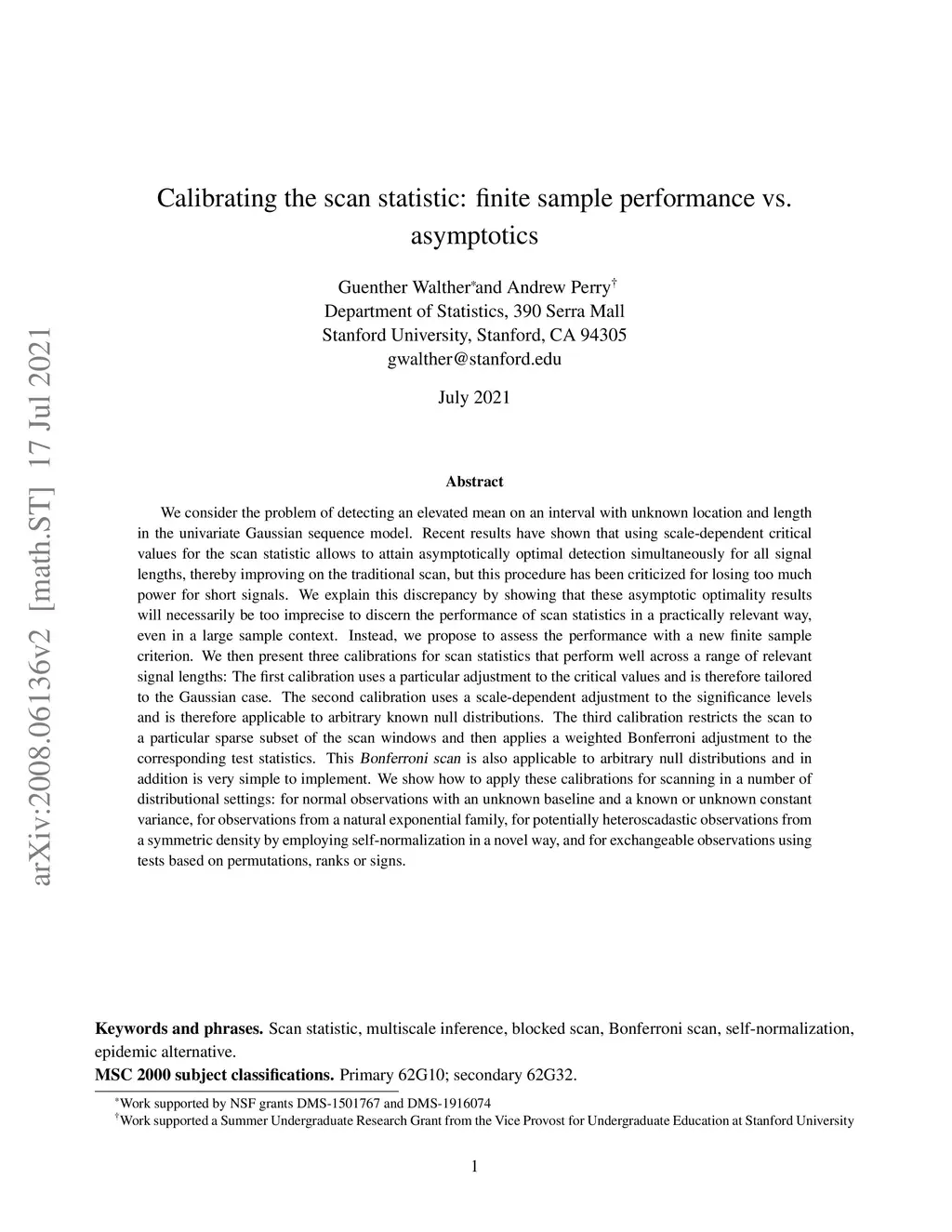 arXiv:2008.06136v2 [math.ST] 17 Jul 2021

Calibrating the scan statistic: finite sample performance vs. asymptotics

Guenther Walther*and Andrew Perry†
Department of Statistics, 390 Serra Mall
Stanford University, Stanford, CA 94305
gwalther@stanford.edu

July 2021

Abstract

We consider the problem of detecting an elevated mean on an interval with unknown location and length in the univariate Gaussian sequence model. Recent results have shown that using scale-dependent critical values for the scan statistic allows to attain asymptotically optimal detection simultaneously for all signal lengths, thereby improving on the traditional scan, but this procedure has been criticized for losing too much power for short signals. We explain this discrepancy by showing that these asymptotic optimality results will necessarily be too imprecise to discern the performance of scan statistics in a practically relevant way, even in a large sample context. Instead, we propose to assess the performance with a new finite sample criterion. We then present three calibrations for scan statistics that perform well across a range of relevant signal lengths: The first calibration uses a particular adjustment to the critical values and is therefore tailored to the Gaussian case. The second calibration uses a scale-dependent adjustment to the significance levels and is therefore applicable to arbitrary known null distributions. The third calibration restricts the scan to a particular sparse subset of the scan windows and then applies a weighted Bonferroni adjustment to the corresponding test statistics. This Bonferroni scan is also applicable to arbitrary null distributions and in addition is very simple to implement. We show how to apply these calibrations for scanning in a number of distributional settings: for normal observations with an unknown baseline and a known or unknown constant variance, for observations from a natural exponential family, for potentially heteroscadastic observations from a symmetric density by employing self-normalization in a novel way, and for exchangeable observations using tests based on permutations, ranks or signs.

Keywords and phrases. Scan statistic, multiscale inference, blocked scan, Bonferroni scan, self-normalization, epidemic alternative.

MSC 2000 subject classifications. Primary 62G10; secondary 62G32.

*Work supported by NSF grants DMS-1501767 and DMS-1916074
†Work supported a Summer Undergraduate Research Grant from the Vice Provost for Undergraduate Education at Stanford University

1